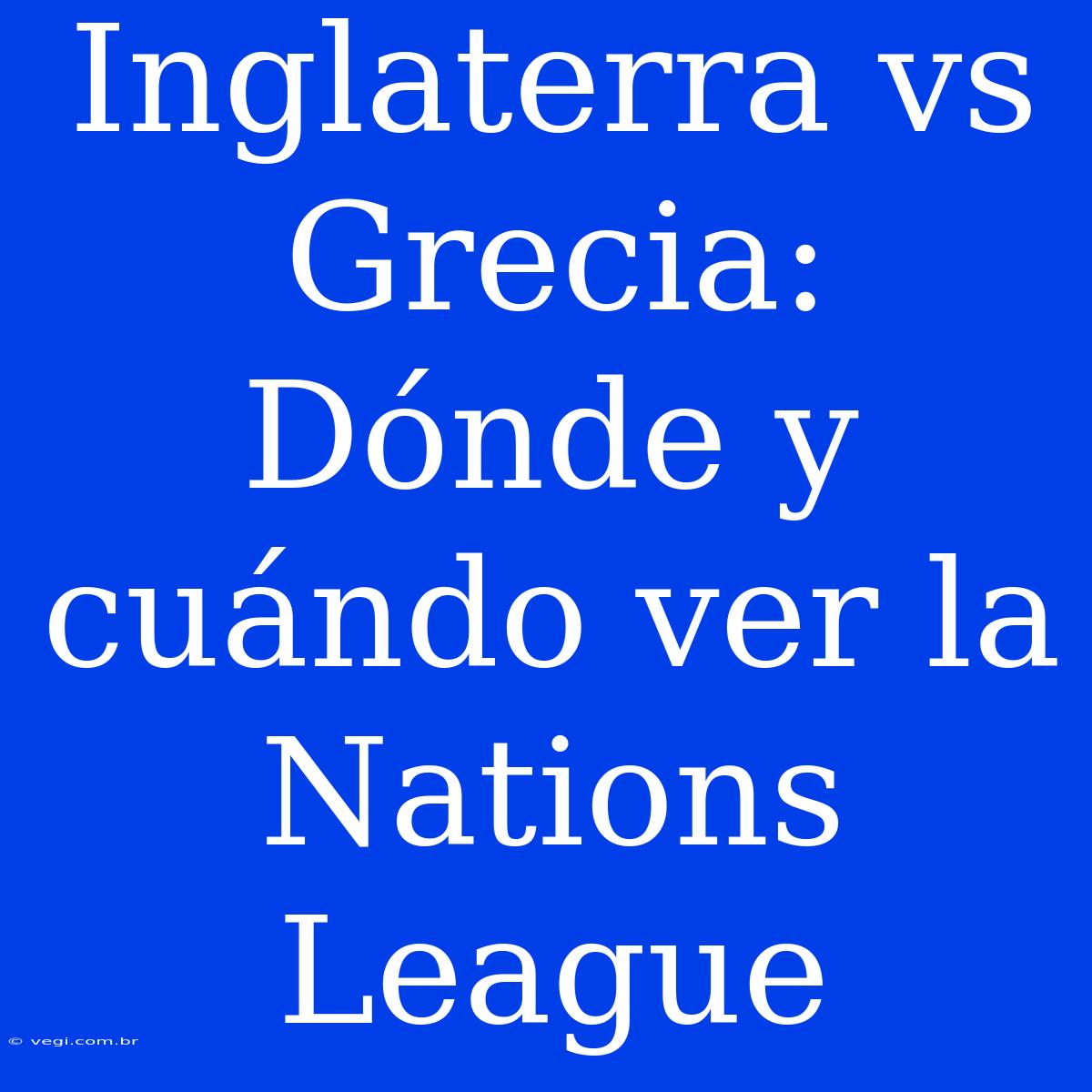 Inglaterra vs Grecia: Dónde y cuándo ver la Nations League

© vegi.com.br